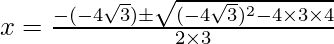 $x = \frac{-(-4\sqrt{3})\pm\sqrt{(-4\sqrt{3})^2-4\times3\times4}}{2\times3}$